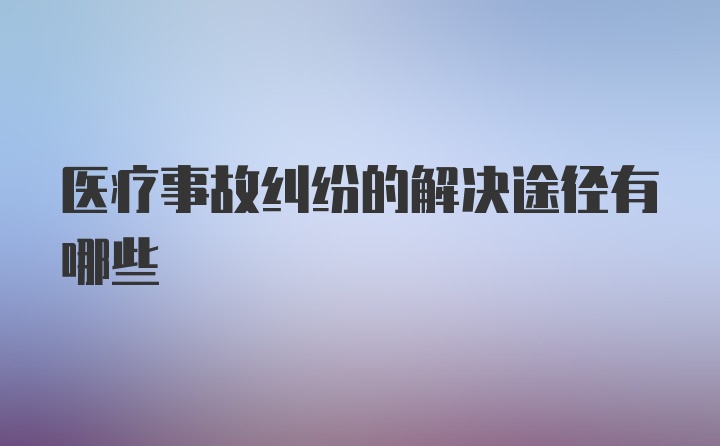 医疗事故纠纷的解决途径有哪些